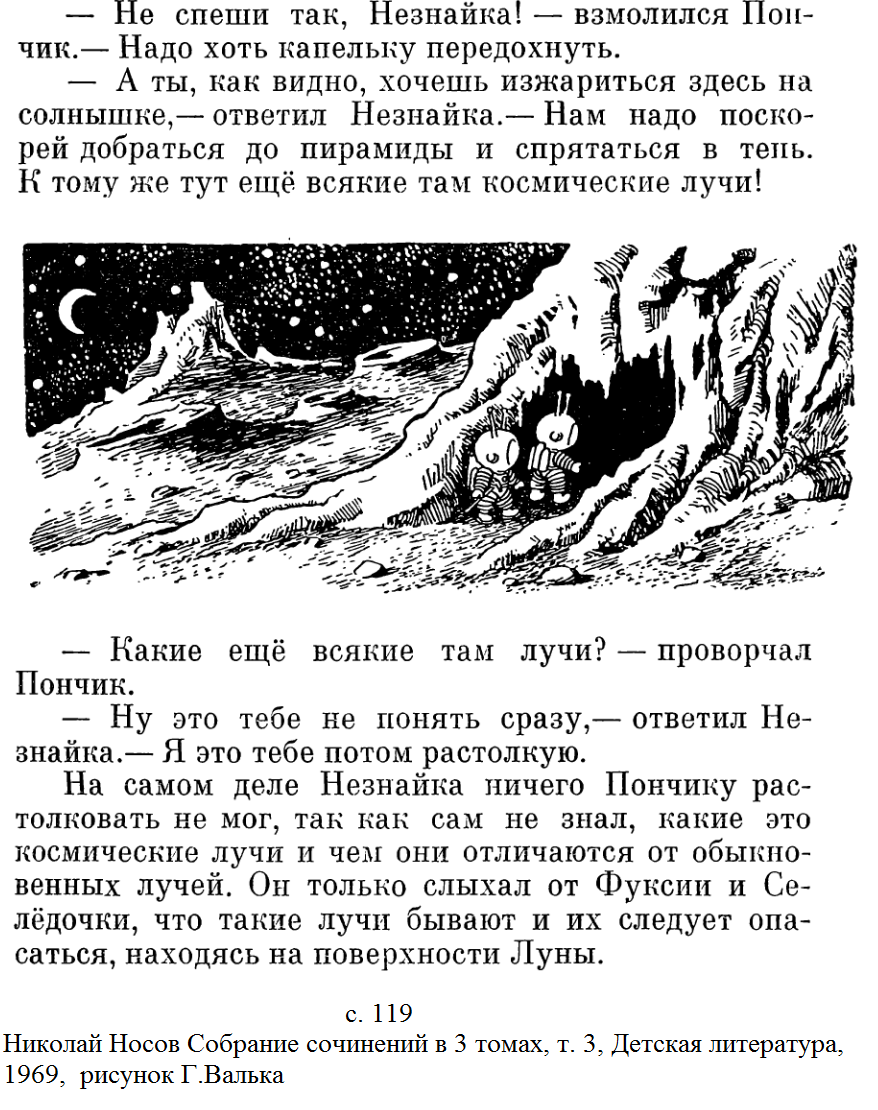 — Не спеши так, Незнайка! — взмолился Пончик.— Надо хоть капельку передохнуть.

— А ты, как видно, хочешь изжариться здесь на солнышке,— ответил Незнайка.— Нам надо поскорей добраться до пирамиды и спрятаться в тень. К тому же тут ещё всякие там космические лучи!

— Какие ещё всякие там лучи? — проворчал Пончик.

— Ну это тебе не понять сразу,— ответил Незнайка.— Я это тебе потом растолкую.

На самом деле Незнайка ничего Пончику растолковать не мог, так как сам не знал, какие это космические лучи и чем они отличаются от обыкновенных лучей. Он только слыхал от Фуксии и Селёдочки, что такие лучи бывают и их следует опасаться, находясь на поверхности Луны.

с. 119
Николай Носов Собрание сочинений в 3 томах, т. 3, Детская литература, 1969, рисунок Г.Валька